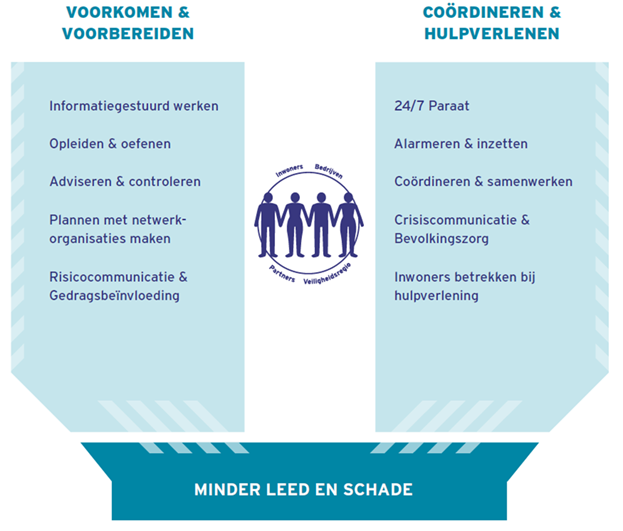 VOORKOMEN & VOORBEREIDEN

Informatiegestuurd werken

Opleiden & oefenen

Adviseren & controleren

Plannen met netwerkorganisaties maken

Risicocommunicatie & Gedragsbeïnvloeding

Inwoners Bedrijven

Partners Veiligheidsregio

COÖRDINEREN & HULPVERLENEN

24/7 Paraat

Alarmeren & inzetten

Coördineren & samenwerken

Crisiscommunicatie & Bevolkingszorg

Inwoners betrekken bij hulpverlening

MINDER LEED EN SCHADE